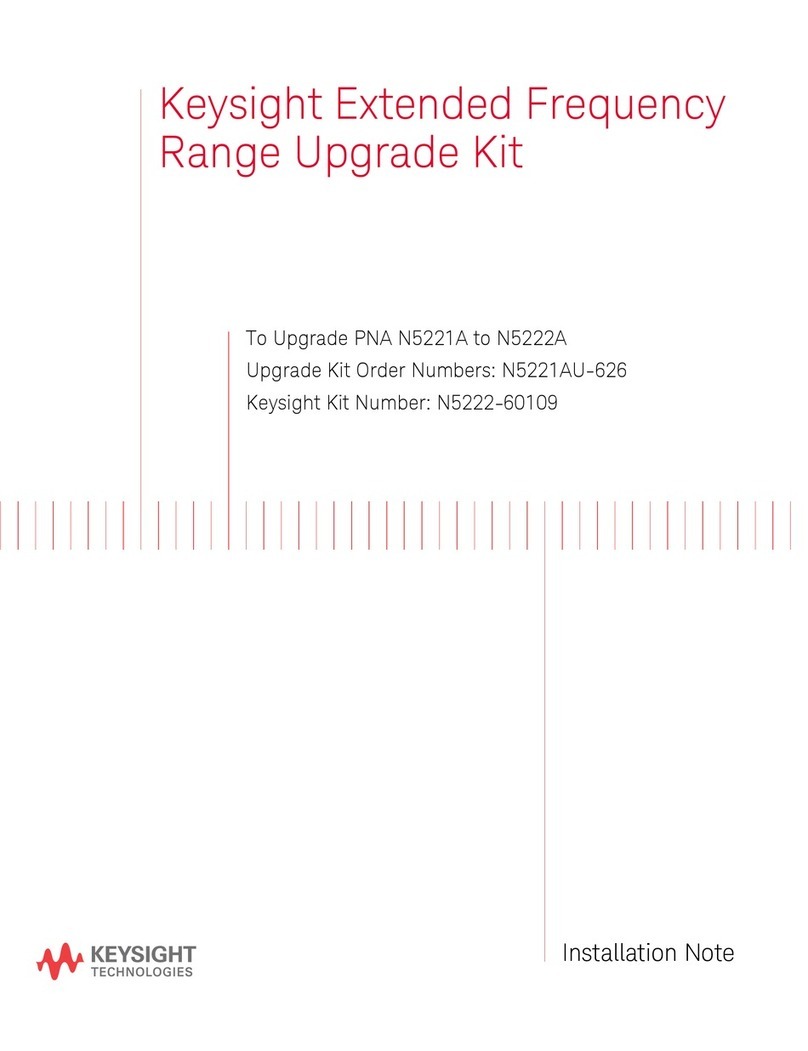 Keysight Extended Frequency Range Upgrade Kit

To Upgrade PNA N5221A to N5222A
Upgrade Kit Order Numbers: N5221AU-626
Keysight Kit Number: N5222-60109

KEYSIGHT TECHNOLOGIES

Installation Note